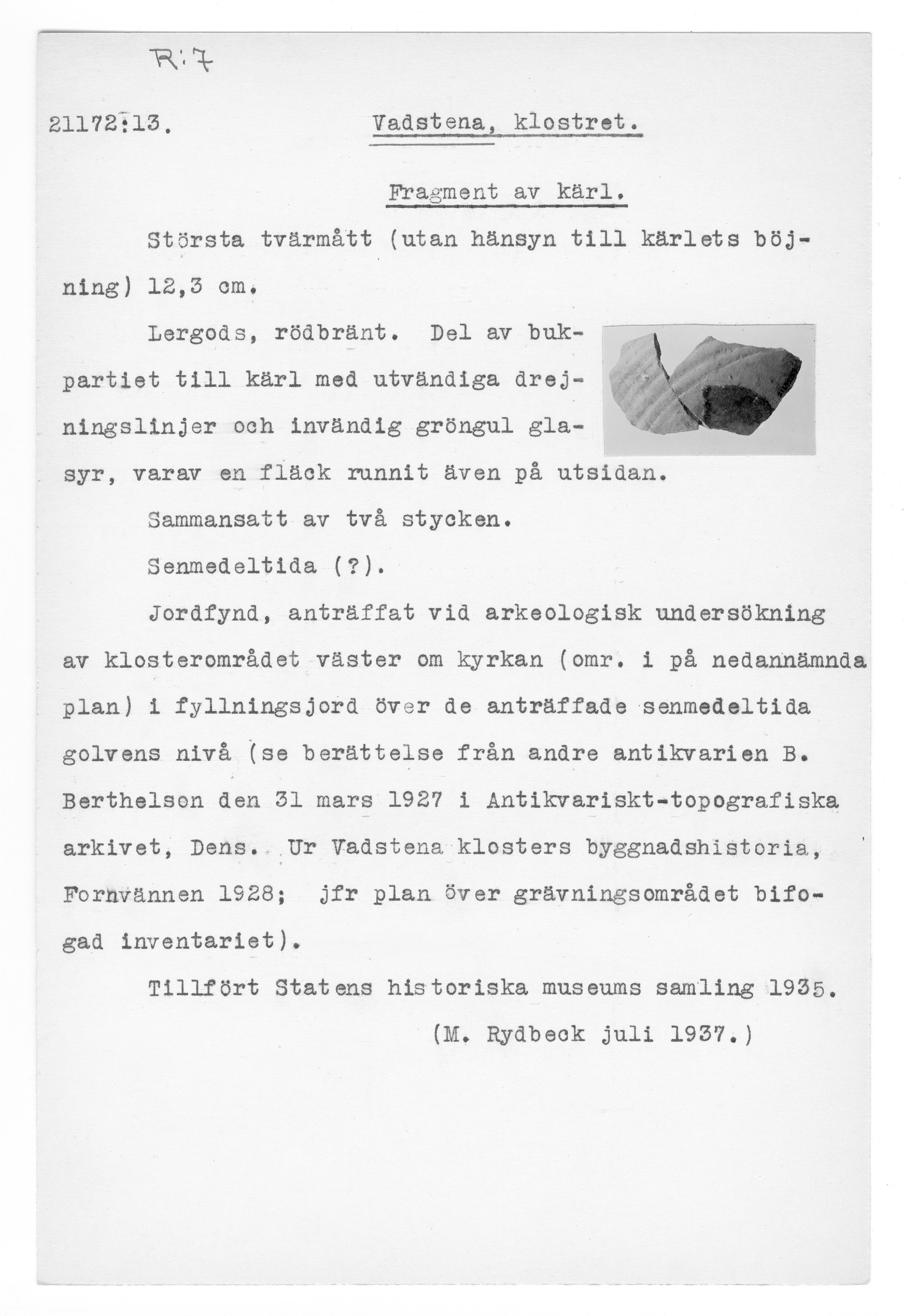 R:7

21172:13. Vadstena, klostret.

Fragment av kärl.

Största tvärmått (utan hänsyn till kärlets böjning) 12,3 cm.

Lergods, rödbränt. Del av bukpartiet till kärl med utvändiga drejningslinjer och invändig gröngul glasyr, varav en fläck runnit även på utsidan.

Sammansatt av två stycken.

Senmedeltida (?).

Jordfynd, anträffat vid arkeologisk undersökning av klosterområdet väster om kyrkan (omr. i på nedannämnda plan) i fyllningsjord över de anträffade senmedeltida golvens nivå (se berättelse från andre antikvarien B. Berthelson den 31 mars 1927 i Antikvariskt-topografiska arkivet, Dens. Ur Vadstena klosters byggnadshistoria, Fornvännen 1928; jfr plan över grävningsområdet bifogad inventariet).

Tillfört Statens historiska museums samling 1935.

(M. Rydbeck juli 1937.)